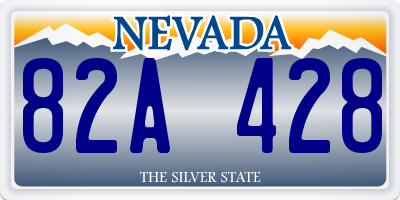 NEVADA

82A 428

THE SILVER STATE